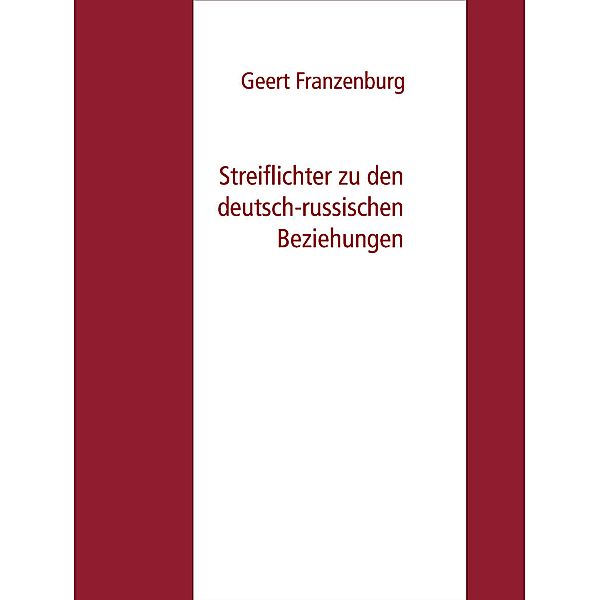 Geert Franzenburg

Streiflichter zu den deutsch-russischen Beziehungen